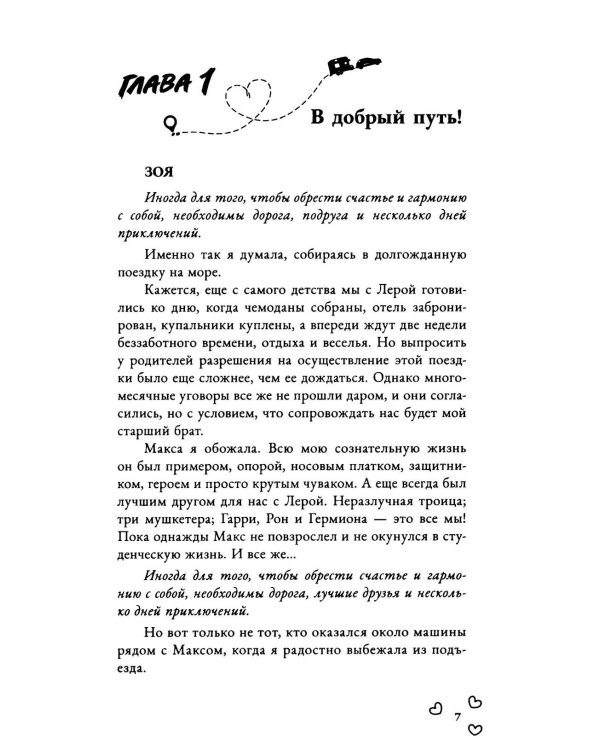 ГЛАВА 1

В добрый путь!

ЗОЯ

Иногда для того, чтобы обрести счастье и гармонию с собой, необходимы дорога, подруга и несколько дней приключений.

Именно так я думала, собираясь в долгожданную поездку на море.

Кажется, еще с самого детства мы с Лерой готовились ко дню, когда чемоданы собраны, отель забронирован, купальники куплены, а впереди ждут две недели беззаботного времени, отдыха и веселья. Но выпросить у родителей разрешения на осуществление этой поездки было еще сложнее, чем ее дождаться. Однако многомесячные уговоры все же не прошли даром, и они согласились, но с условием, что сопровождать нас будет мой старший брат.

Макса я обожала. Всю мою сознательную жизнь он был примером, опорой, носовым платком, защитником, героем и просто крутым чуваком. А еще всегда был лучшим другом для нас с Лерой. Неразлучная троица; три мушкетера; Гарри, Рон и Гермиона — это все мы! Пока однажды Макс не повзрослел и не окунулся в студенческую жизнь. И все же...

Иногда для того, чтобы обрести счастье и гармонию с собой, необходимы дорога, лучшие друзья и несколько дней приключений.

Но вот только не тот, кто оказался около машины рядом с Максом, когда я радостно выбежала из подъезда.

7